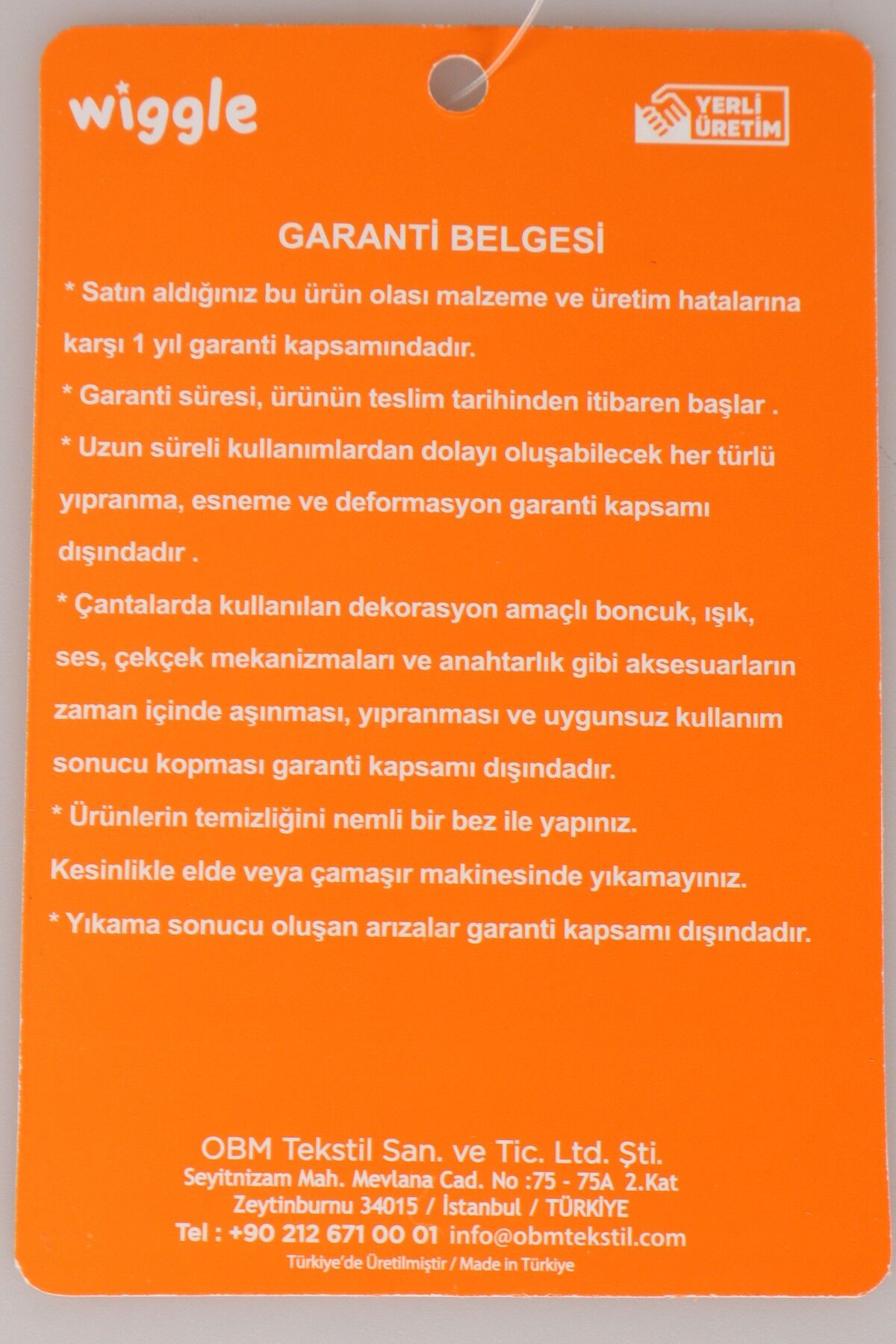 wiggle

YERLİ ÜRETİM

GARANTİ BELGESİ

* Satın aldığınız bu ürün olası malzeme ve üretim hatalarına karşı 1 yıl garanti kapsamındadır.

* Garanti süresi, ürünün teslim tarihinden itibaren başlar .

* Uzun süreli kullanımlardan dolayı oluşabilecek her türlü yıpranma, esneme ve deformasyon garanti kapsamı dışındadır .

* Çantalarda kullanılan dekorasyon amaçlı boncuk, ışık, ses, çekçek mekanizmaları ve anahtarlık gibi aksesuarların zaman içinde aşınması, yıpranması ve uygunsuz kullanım sonucu kopması garanti kapsamı dışındadır.

* Ürünlerin temizliğini nemli bir bez ile yapınız.

Kesinlikle elde veya çamaşır makinesinde yıkamayınız.

* Yıkama sonucu oluşan arızalar garanti kapsamı dışındadır.

OBM Tekstil San. ve Tic. Ltd. Şti.
Seyitnizam Mah. Mevlana Cad. No :75 - 75A 2.Kat
Zeytinburnu 34015 / İstanbul / TÜRKİYE
Tel : +90 212 671 00 01 info@obmtekstil.com
Türkiye'de Üretilmiştir / Made in Türkiye